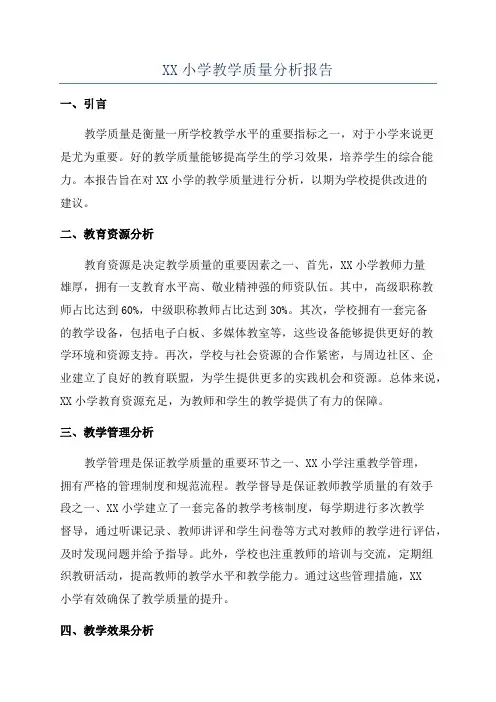 XX 小学教学质量分析报告

一、引言

教学质量是衡量一所学校教学水平的重要指标之一，对于小学来说更是尤为重要。好的教学质量能够提高学生的学习效果，培养学生的综合能力。本报告旨在对 XX 小学的教学质量进行分析，以期为学校提供改进的建议。

二、教育资源分析

教育资源是决定教学质量的重要因素之一、首先，XX 小学教师力量雄厚，拥有一支教育水平高、敬业精神强的师资队伍。其中，高级职称教师占比达到 60%，中级职称教师占比达到 30%。其次，学校拥有一套完备的教学设备，包括电子白板、多媒体教室等，这些设备能够提供更好的教学环境和资源支持。再次，学校与社会资源的合作紧密，与周边社区、企业建立了良好的教育联盟，为学生提供更多的实践机会和资源。总体来说，XX 小学教育资源充足，为教师和学生的教学提供了有力的保障。

三、教学管理分析

教学管理是保证教学质量的重要环节之一、XX 小学注重教学管理，拥有严格的管理制度和规范流程。教学督导是保证教师教学质量的有效手段之一、XX 小学建立了一套完备的教学考核制度，每学期进行多次教学督导，通过听课记录、教师讲评和学生问卷等方式对教师的教学进行评估，及时发现问题并给予指导。此外，学校也注重教师的培训与交流，定期组织教研活动，提高教师的教学水平和教学能力。通过这些管理措施，XX 小学有效确保了教学质量的提升。

四、教学效果分析